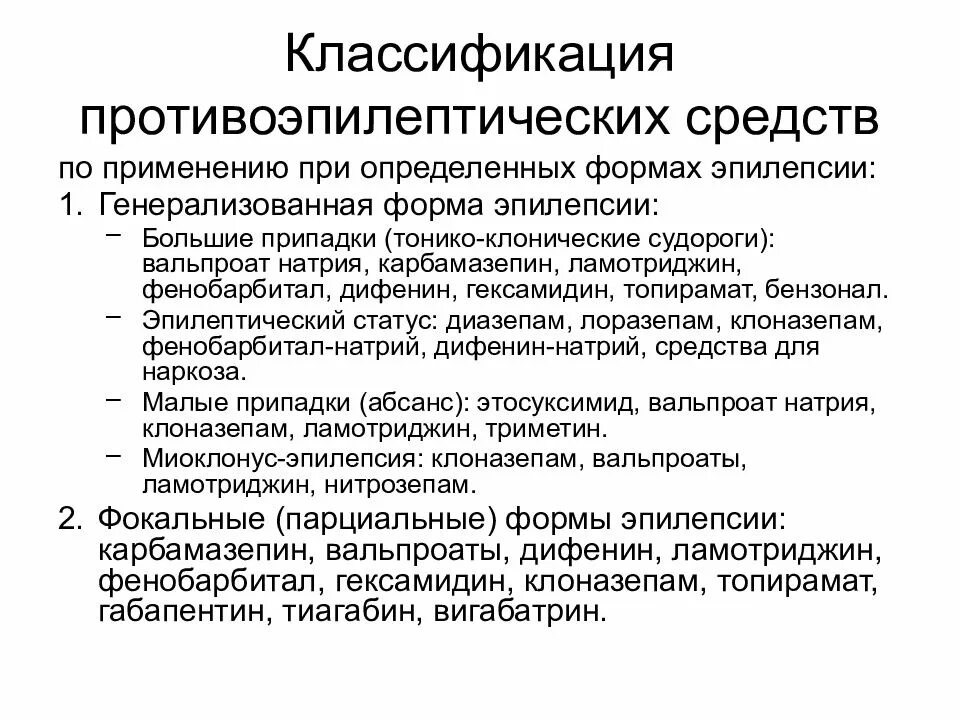 Классификация противоэпилептических средств

по применению при определенных формах эпилепсии:

1. Генерализованная форма эпилепсии:

– Большие припадки (тонико-клонические судороги): вальпроат натрия, карбамазепин, ламотриджин, фенобарбитал, дифенин, гексамидин, топирамат, бензонал.

– Эпилептический статус: диазепам, лоразепам, клоназепам, фенобарбитал-натрий, дифенин-натрий, средства для наркоза.

– Малые припадки (абсанс): этосуксимид, вальпроат натрия, клоназепам, ламотриджин, триметин.

– Миоклонус-эпилепсия: клоназепам, вальпроаты, ламотриджин, нитрозепам.

2. Фокальные (парциальные) формы эпилепсии: карбамазепин, вальпроаты, дифенин, ламотриджин, фенобарбитал, гексамидин, клоназепам, топирамат, габапентин, тиагабин, вигабатрин.